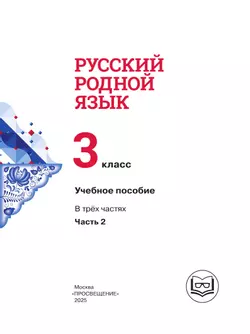 РУССКИЙ РОДНОЙ ЯЗЫК

3 класс

Учебное пособие

В трёх частях

Часть 2

Москва
«ПРОСВЕЩЕНИЕ»
2025